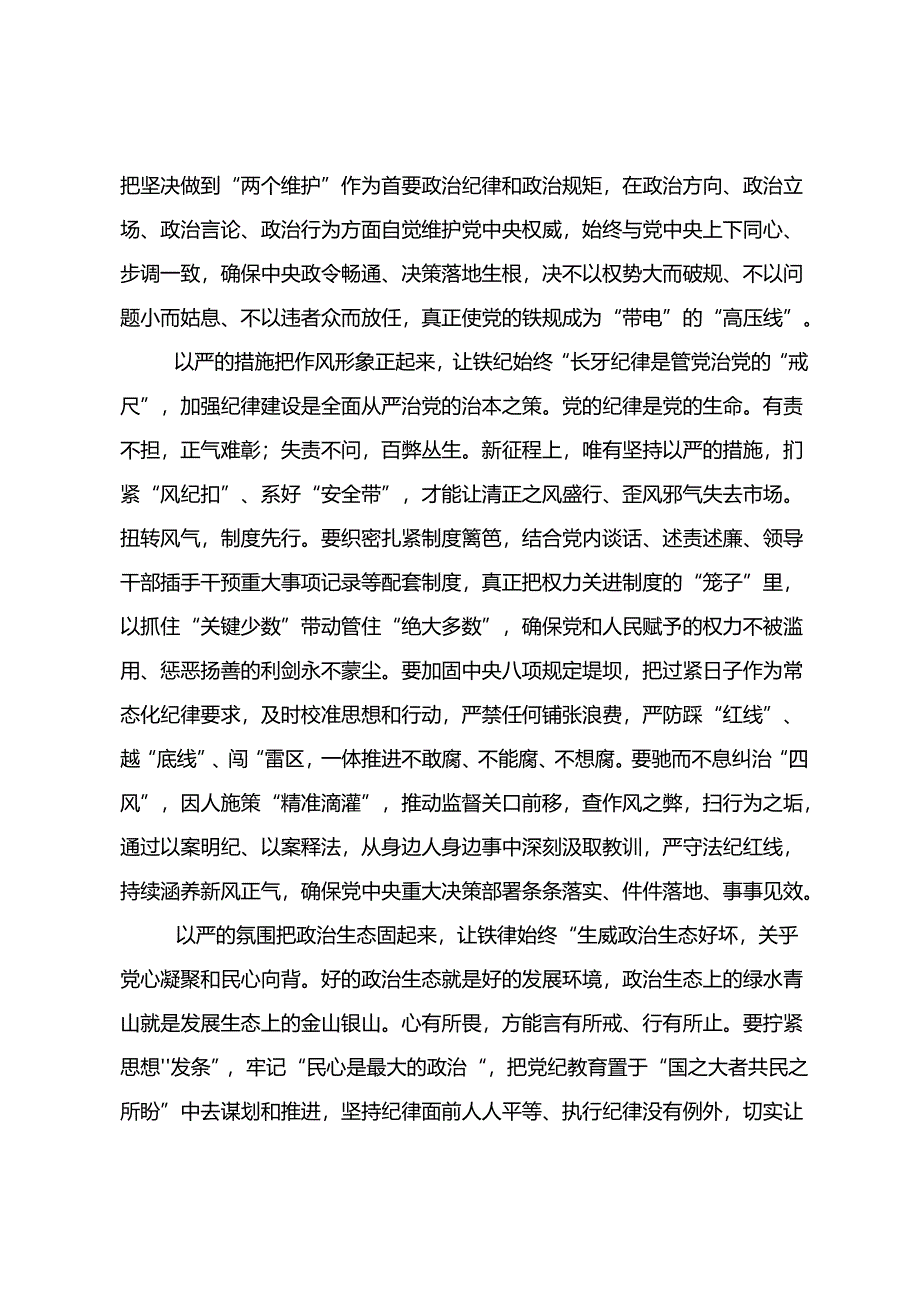 把坚决做到“两个维护”作为首要政治纪律和政治规矩，在政治方向、政治立场、政治言论、政治行为方面自觉维护党中央权威，始终与党中央上下同心、步调一致，确保中央政令畅通、决策落地生根，决不以权势大而破规、不以问题小而姑息、不以违者众而放任，真正使党的铁规成为“带电”的“高压线”。

以严的措施把作风形象正起来，让铁纪始终“长牙纪律是管党治党的“戒尺”，加强纪律建设是全面从严治党的治本之策。党的纪律是党的生命。有责不担，正气难彰；失责不问，百弊丛生。新征程上，唯有坚持以严的措施，扪紧“风纪扣”、系好“安全带”，才能让清正之风盛行、歪风邪气失去市场。扭转风气，制度先行。要织密扎紧制度篱笆，结合党内谈话、述责述廉、领导干部插手干预重大事项记录等配套制度，真正把权力关进制度的“笼子”里，以抓住“关键少数”带动管住“绝大多数”，确保党和人民赋予的权力不被滥用、惩恶扬善的利剑永不蒙尘。要加固中央八项规定堤坝，把过紧日子作为常态化纪律要求，及时校准思想和行动，严禁任何铺张浪费，严防踩“红线”、越“底线”、闯“雷区，一体推进不敢腐、不能腐、不想腐。要驰而不息纠治“四风”，因人施策“精准滴灌”，推动监督关口前移，查作风之弊，扫行为之垢，通过以案明纪、以案释法，从身边人身边事中深刻汲取教训，严守法纪红线，持续涵养新风正气，确保党中央重大决策部署条条落实、件件落地、事事见效。

以严的氛围把政治生态固起来，让铁律始终“生威政治生态好坏，关乎党心凝聚和民心向背。好的政治生态就是好的发展环境，政治生态上的绿水青山就是发展生态上的金山银山。心有所畏，方能言有所戒、行有所止。要拧紧思想"发条”，牢记“民心是最大的政治“，把党纪教育置于“国之大者共民之所盼”中去谋划和推进，坚持纪律面前人人平等、执行纪律没有例外，切实让